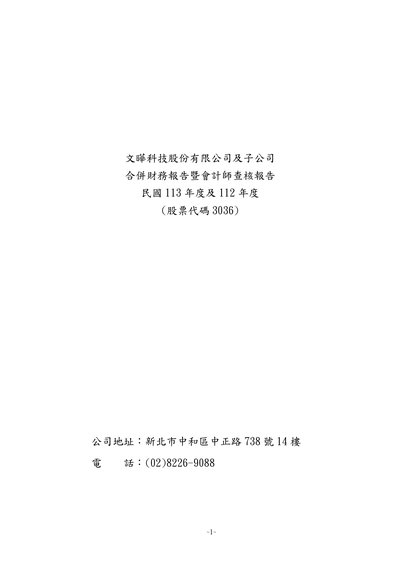 文曄科技股份有限公司及子公司
合併財務報告暨會計師查核報告
民國113年度及112年度
(股票代碼3036)

公司地址：新北市中和區中正路738號14樓
電　話：(02)8226-9088

-1-